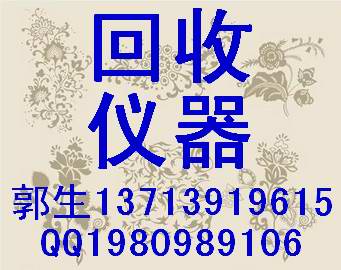 回收
仪器
郭生13713919615
QQ1980989106